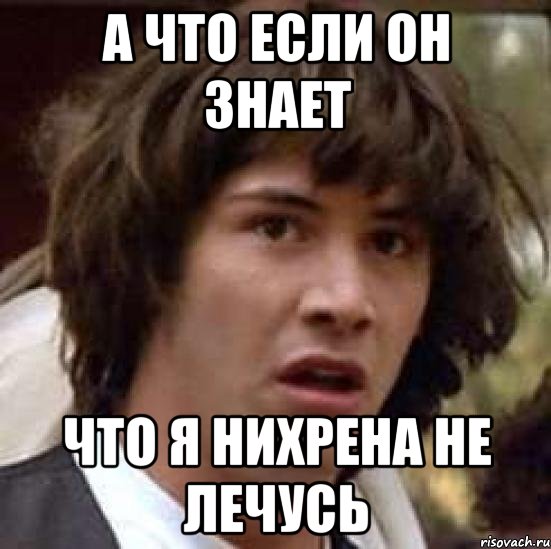 А ЧТО ЕСЛИ ОН ЗНАЕТ

ЧТО Я НИХРЕНА НЕ ЛЕЧУСЬ

risovach.ru